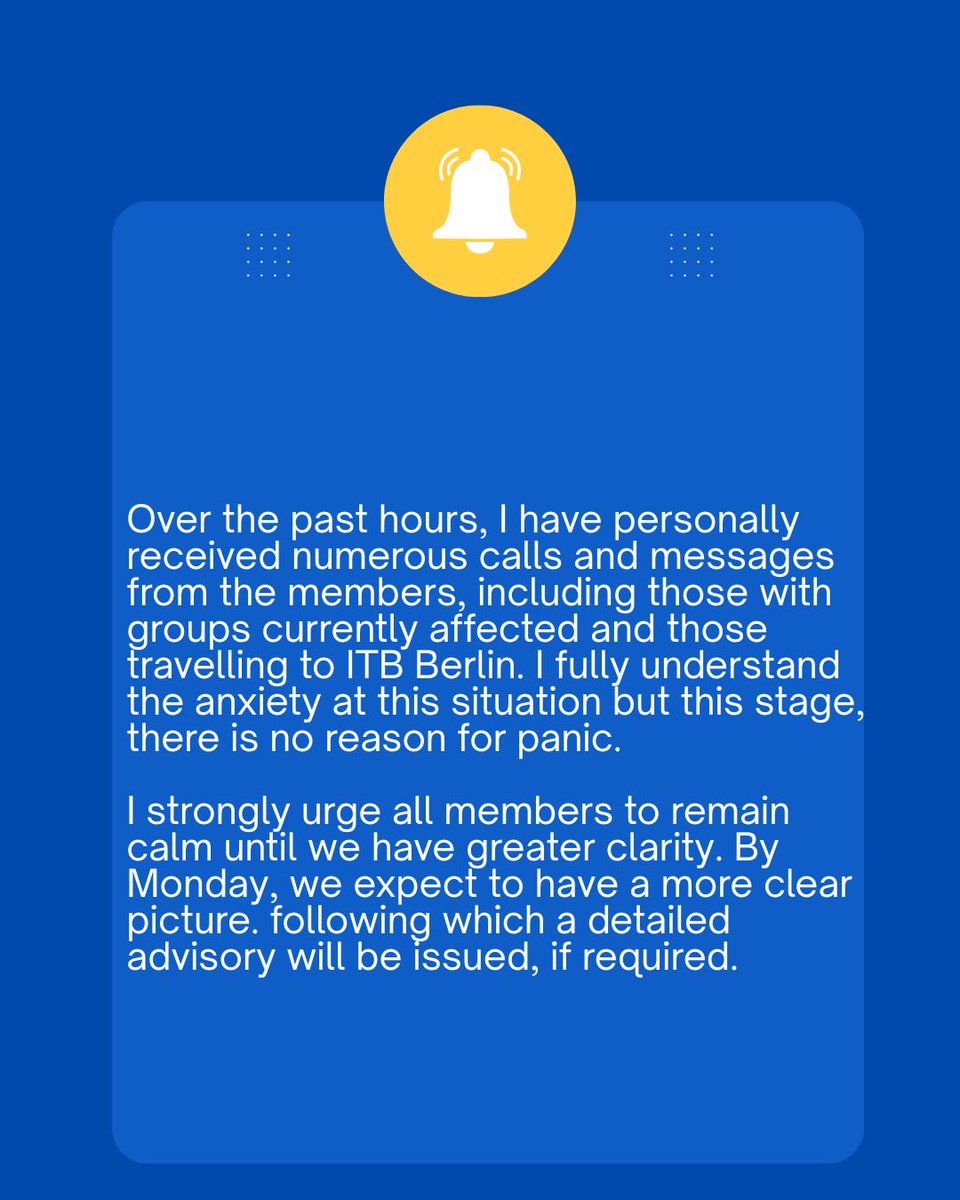 Over the past hours, I have personally received numerous calls and messages from the members, including those with groups currently affected and those travelling to ITB Berlin. I fully understand the anxiety at this situation but this stage, there is no reason for panic.

I strongly urge all members to remain calm until we have greater clarity. By Monday, we expect to have a more clear picture. following which a detailed advisory will be issued, if required.